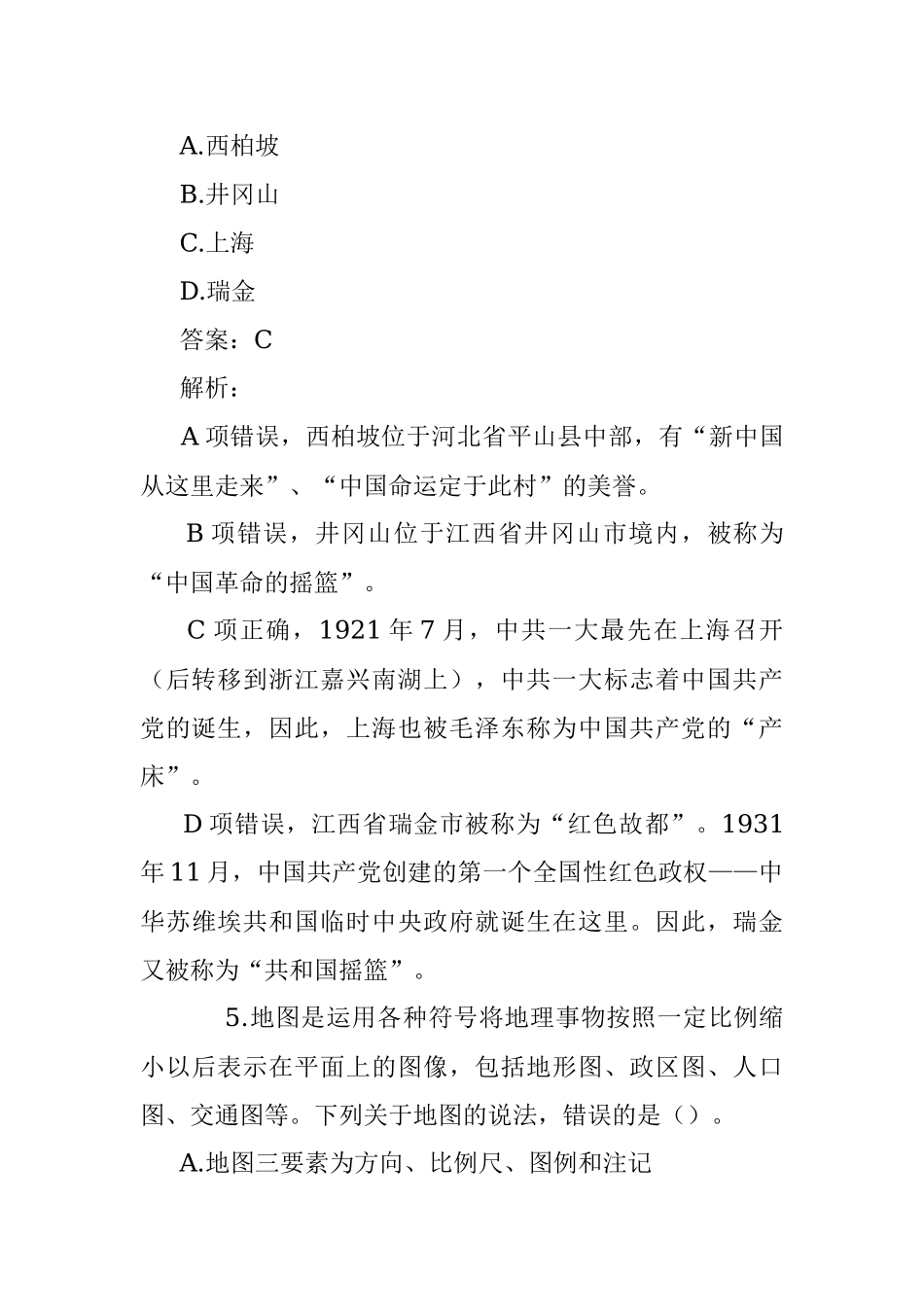 A.西柏坡

B.井冈山

C.上海

D.瑞金

答案：C

解析：

A 项错误，西柏坡位于河北省平山县中部，有“新中国从这里走来”、“中国命运定于此村”的美誉。

B 项错误，井冈山位于江西省井冈山市境内，被称为“中国革命的摇篮”。

C 项正确，1921 年 7 月，中共一大最先在上海召开（后转移到浙江嘉兴南湖上），中共一大标志着中国共产党的诞生，因此，上海也被毛泽东称为中国共产党的“产床”。

D 项错误，江西省瑞金市被称为“红色故都”。1931 年 11 月，中国共产党创建的第一个全国性红色政权——中华苏维埃共和国临时中央政府就诞生在这里。因此，瑞金又被称为“共和国摇篮”。

5.地图是运用各种符号将地理事物按照一定比例缩小以后表示在平面上的图像，包括地形图、政区图、人口图、交通图等。下列关于地图的说法，错误的是（）。

A.地图三要素为方向、比例尺、图例和注记